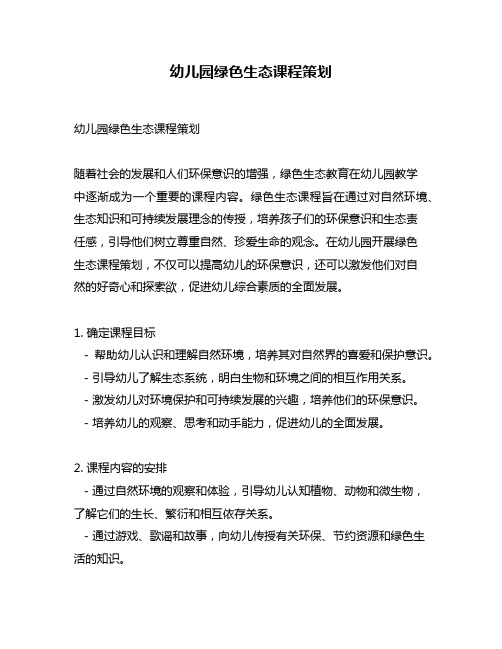 幼儿园绿色生态课程策划

幼儿园绿色生态课程策划

随着社会的发展和人们环保意识的增强，绿色生态教育在幼儿园教学中逐渐成为一个重要的课程内容。绿色生态课程旨在通过对自然环境、生态知识和可持续发展理念的传授，培养孩子们的环保意识和生态责任感，引导他们树立尊重自然、珍爱生命的观念。在幼儿园开展绿色生态课程策划，不仅可以提高幼儿的环保意识，还可以激发他们对自然的好奇心和探索欲，促进幼儿综合素质的全面发展。

1. 确定课程目标
- 帮助幼儿认识和理解自然环境，培养其对自然界的喜爱和保护意识。
- 引导幼儿了解生态系统，明白生物和环境之间的相互作用关系。
- 激发幼儿对环境保护和可持续发展的兴趣，培养他们的环保意识。
- 培养幼儿的观察、思考和动手能力，促进幼儿的全面发展。

2. 课程内容的安排
- 通过自然环境的观察和体验，引导幼儿认知植物、动物和微生物，了解它们的生长、繁衍和相互依存关系。
- 通过游戏、歌谣和故事，向幼儿传授有关环保、节约资源和绿色生活的知识。